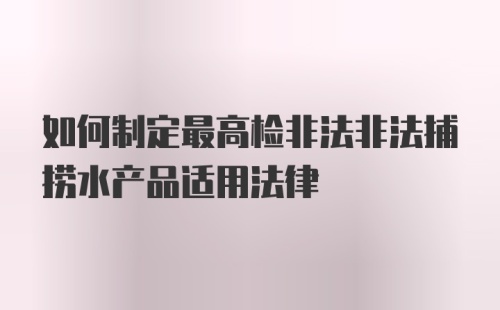 如何制定最高检非法非法捕捞水产品适用法律